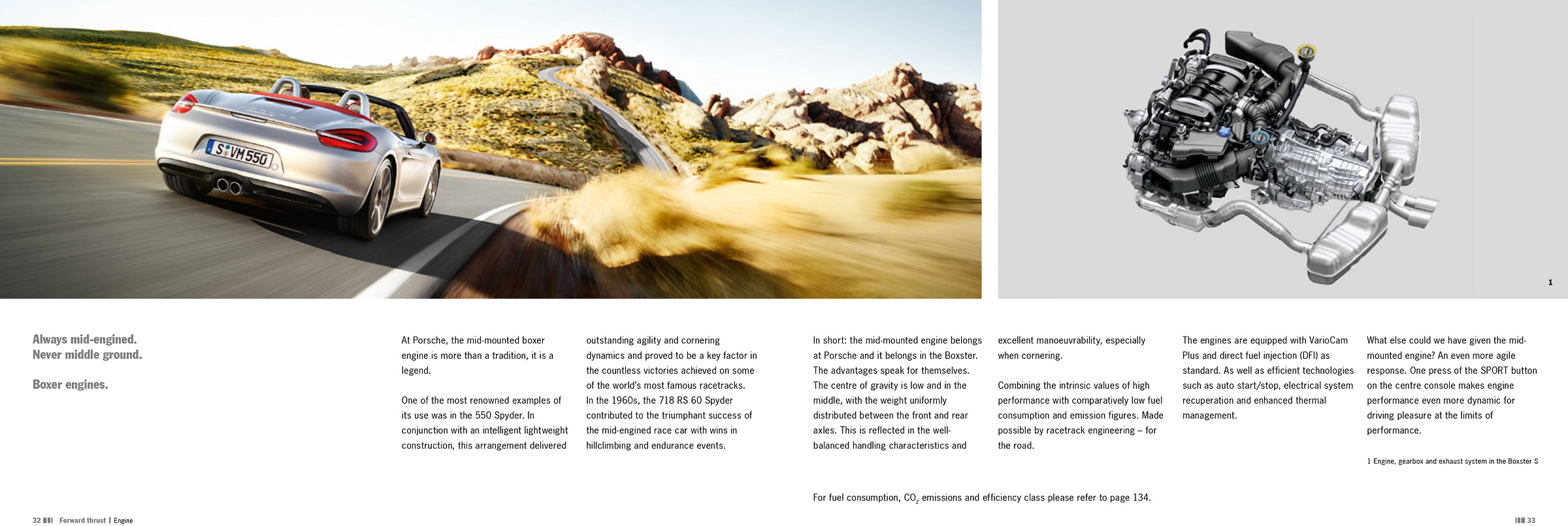 S VM 550

1

Always mid-engined.
Never middle ground.

Boxer engines.

At Porsche, the mid-mounted boxer engine is more than a tradition, it is a legend.

One of the most renowned examples of its use was in the 550 Spyder. In conjunction with an intelligent lightweight construction, this arrangement delivered outstanding agility and cornering dynamics and proved to be a key factor in the countless victories achieved on some of the world's most famous racetracks. In the 1960s, the 718 RS 60 Spyder contributed to the triumphant success of the mid-engined race car with wins in hillclimbing and endurance events.

In short: the mid-mounted engine belongs at Porsche and it belongs in the Boxster. The advantages speak for themselves. The centre of gravity is low and in the middle, with the weight uniformly distributed between the front and rear axles. This is reflected in the well-balanced handling characteristics and excellent manoeuvrability, especially when cornering.

Combining the intrinsic values of high performance with comparatively low fuel consumption and emission figures. Made possible by racetrack engineering – for the road.

The engines are equipped with VarioCam Plus and direct fuel injection (DFI) as standard. As well as efficient technologies such as auto start/stop, electrical system recuperation and enhanced thermal management.

What else could we have given the mid-mounted engine? An even more agile response. One press of the SPORT button on the centre console makes engine performance even more dynamic for driving pleasure at the limits of performance.

1 Engine, gearbox and exhaust system in the Boxster S

For fuel consumption, $CO_2$ emissions and efficiency class please refer to page 134.

32 Forward thrust | Engine

33